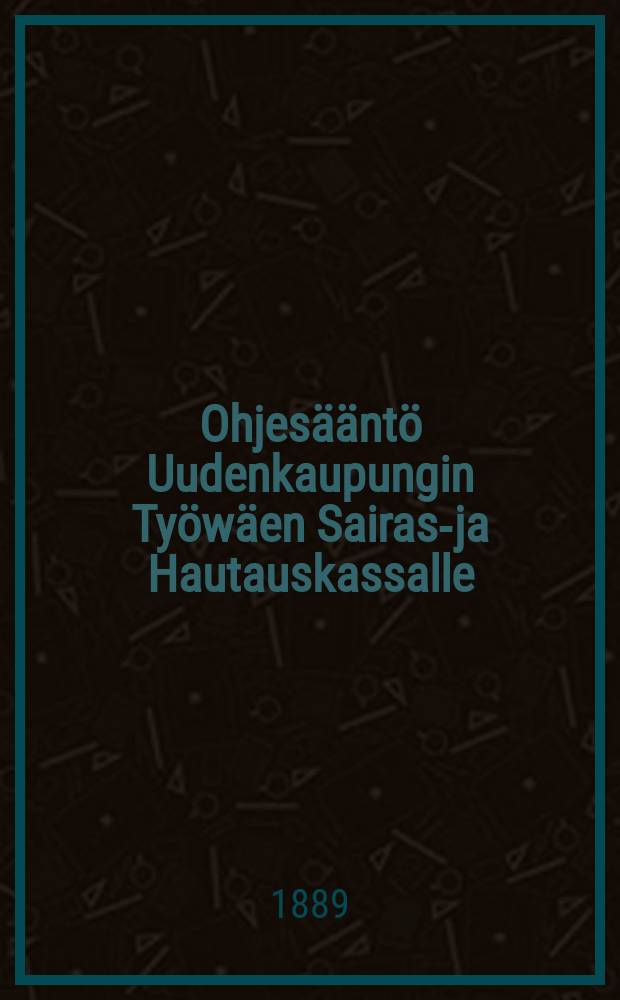 Ohjesääntö Uudenkaupungin Työwäen Sairas-ja Hautauskassalle

1889